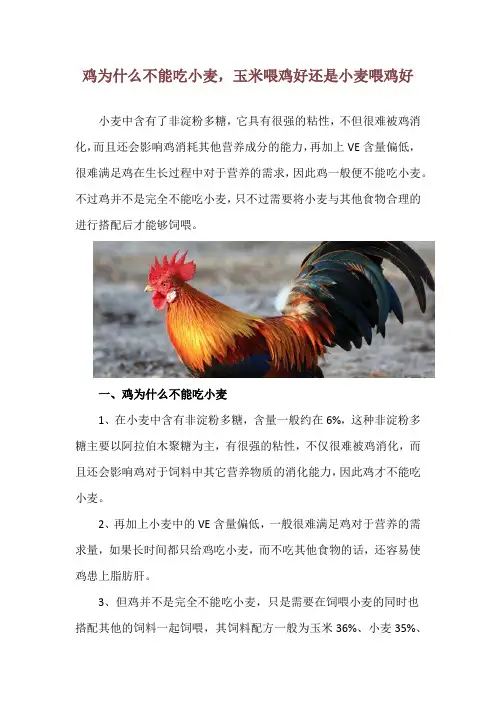 鸡为什么不能吃小麦，玉米喂鸡好还是小麦喂鸡好

小麦中含有了非淀粉多糖，它具有很强的粘性，不但很难被鸡消化，而且还会影响鸡消耗其他营养成分的能力，再加上 VE 含量偏低，很难满足鸡在生长过程中对于营养的需求，因此鸡一般便不能吃小麦。不过鸡并不是完全不能吃小麦，只不过需要将小麦与其他食物合理的进行搭配后才能够饲喂。

一、鸡为什么不能吃小麦

1、在小麦中含有非淀粉多糖，含量一般约在 6%，这种非淀粉多糖主要以阿拉伯木聚糖为主，有很强的粘性，不仅很难被鸡消化，而且还会影响鸡对于饲料中其它营养物质的消化能力，因此鸡才不能吃小麦。

2、再加上小麦中的 VE 含量偏低，一般很难满足鸡对于营养的需求量，如果长时间都只给鸡吃小麦，而不吃其他食物的话，还容易使鸡患上脂肪肝。

3、但鸡并不是完全不能吃小麦，只是需要在饲喂小麦的同时也搭配其他的饲料一起饲喂，其饲料配方一般为玉米 36%、小麦 35%、